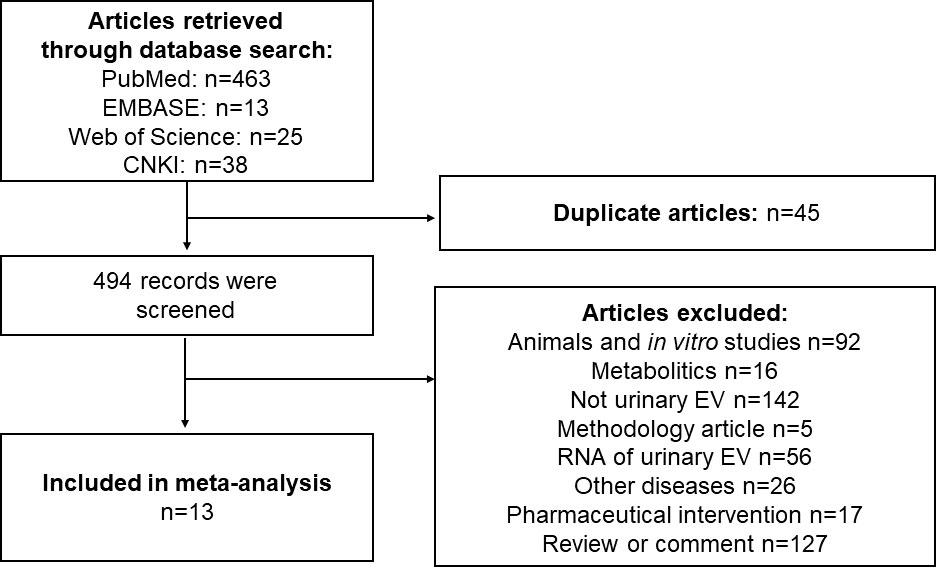 Articles retrieved through database search:
PubMed: n=463
EMBASE: n=13
Web of Science: n=25
CNKI: n=38

Duplicate articles: n=45

494 records were screened

Articles excluded:
Animals and in vitro studies n=92
Metabolitics n=16
Not urinary EV n=142
Methodology article n=5
RNA of urinary EV n=56
Other diseases n=26
Pharmaceutical intervention n=17
Review or comment n=127

Included in meta-analysis
n=13